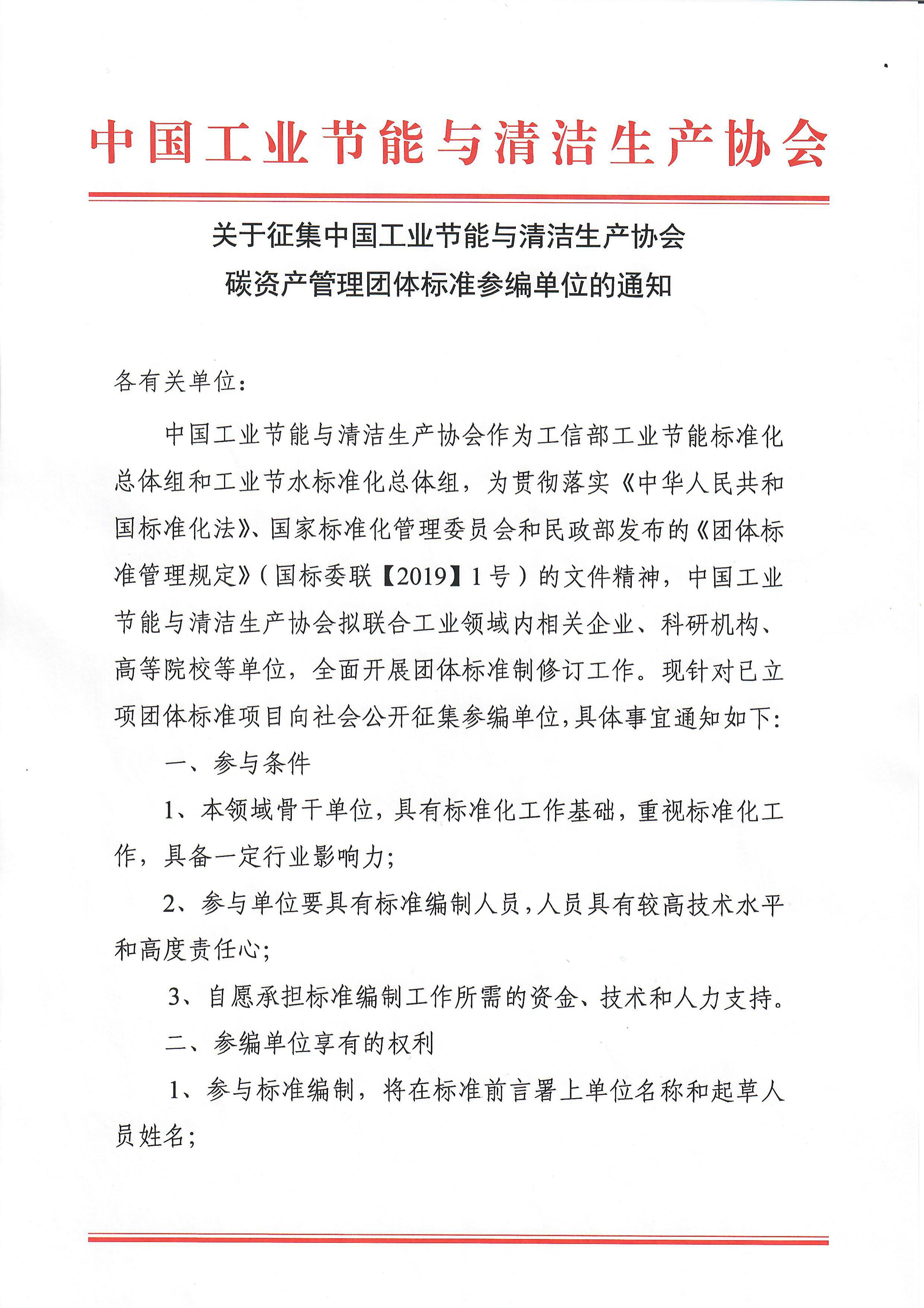 中国工业节能与清洁生产协会

关于征集中国工业节能与清洁生产协会
碳资产管理团体标准参编单位的通知

各有关单位：

中国工业节能与清洁生产协会作为工信部工业节能标准化总体组和工业节水标准化总体组，为贯彻落实《中华人民共和国标准化法》、国家标准化管理委员会和民政部发布的《团体标准管理规定》（国标委联【2019】1号）的文件精神，中国工业节能与清洁生产协会拟联合工业领域内相关企业、科研机构、高等院校等单位，全面开展团体标准制修订工作。现针对已立项团体标准项目向社会公开征集参编单位，具体事宜通知如下：

一、参与条件

1、本领域骨干单位，具有标准化工作基础，重视标准化工作，具备一定行业影响力；

2、参与单位要具有标准编制人员，人员具有较高技术水平和高度责任心；

3、自愿承担标准编制工作所需的资金、技术和人力支持。

二、参编单位享有的权利

1、参与标准编制，将在标准前言署上单位名称和起草人员姓名；